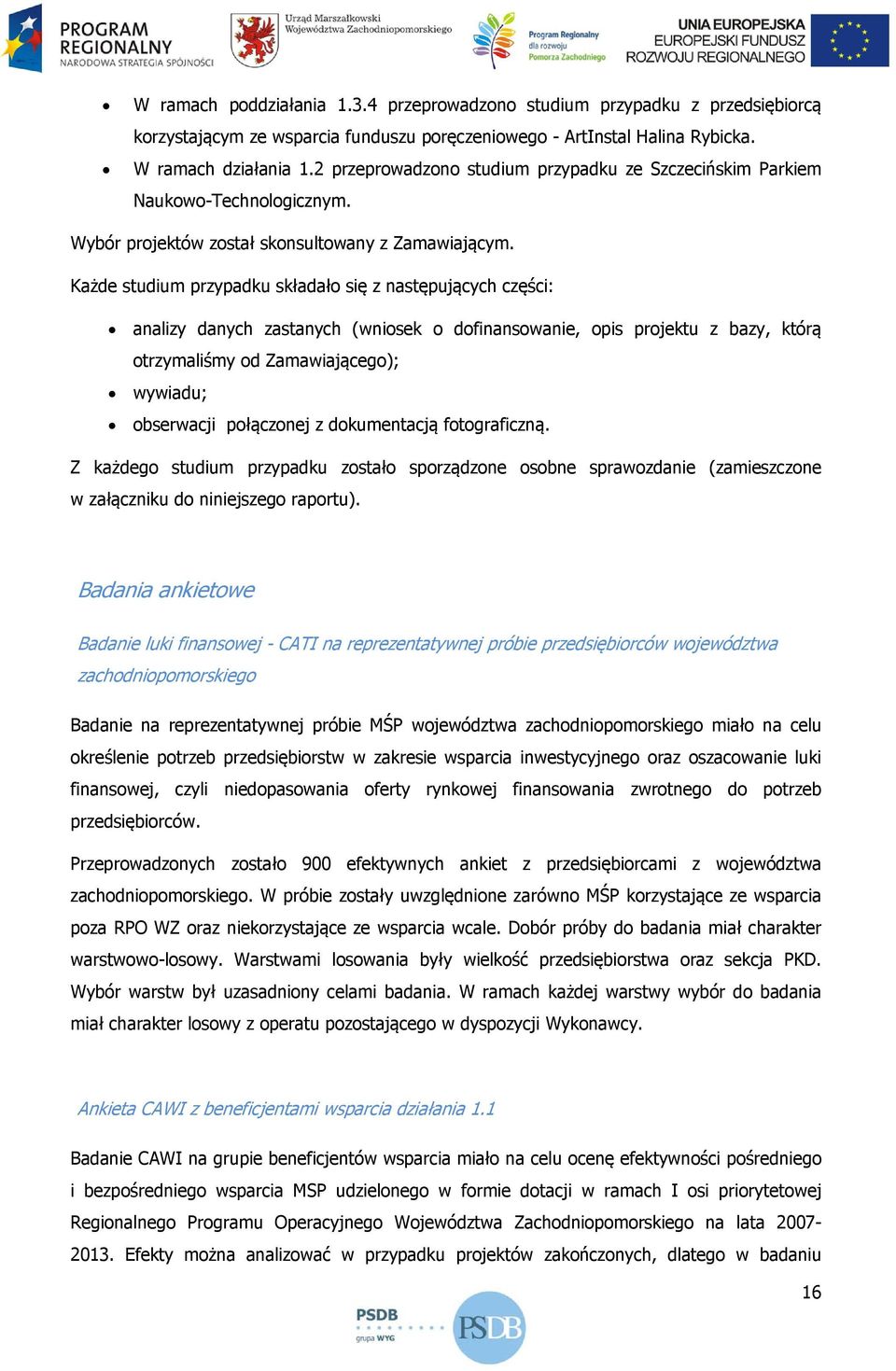 PROGRAM REGIONALNY NARODOWA STRATEGIA SPÓJNOŚCI

Urząd Marszałkowski Województwa Zachodniopomorskiego

Program Regionalny dla rozwoju Pomorza Zachodniego

UNIA EUROPEJSKA EUROPEJSKI FUNDUSZ ROZWOJU REGIONALNEGO

• W ramach poddziałania 1.3.4 przeprowadzono studium przypadku z przedsiębiorcą korzystającym ze wsparcia funduszu poręczeniowego - ArtInstal Halina Rybicka.
• W ramach działania 1.2 przeprowadzono studium przypadku ze Szczecińskim Parkiem Naukowo-Technologicznym.

Wybór projektów został skonsultowany z Zamawiającym.

Każde studium przypadku składało się z następujących części:

• analizy danych zastanych (wniosek o dofinansowanie, opis projektu z bazy, którą otrzymaliśmy od Zamawiającego);
• wywiadu;
• obserwacji połączonej z dokumentacją fotograficzną.

Z każdego studium przypadku zostało sporządzone osobne sprawozdanie (zamieszczone w załączniku do niniejszego raportu).

Badania ankietowe

Badanie luki finansowej - CATI na reprezentatywnej próbie przedsiębiorców województwa zachodniopomorskiego

Badanie na reprezentatywnej próbie MŚP województwa zachodniopomorskiego miało na celu określenie potrzeb przedsiębiorstw w zakresie wsparcia inwestycyjnego oraz oszacowanie luki finansowej, czyli niedopasowania oferty rynkowej finansowania zwrotnego do potrzeb przedsiębiorców.

Przeprowadzonych zostało 900 efektywnych ankiet z przedsiębiorcami z województwa zachodniopomorskiego. W próbie zostały uwzględnione zarówno MŚP korzystające ze wsparcia poza RPO WZ oraz niekorzystające ze wsparcia wcale. Dobór próby do badania miał charakter warstwowo-losowy. Warstwami losowania były wielkość przedsiębiorstwa oraz sekcja PKD. Wybór warstw był uzasadniony celami badania. W ramach każdej warstwy wybór do badania miał charakter losowy z operatu pozostającego w dyspozycji Wykonawcy.

Ankieta CAWI z beneficjentami wsparcia działania 1.1

Badanie CAWI na grupie beneficjentów wsparcia miało na celu ocenę efektywności pośredniego i bezpośredniego wsparcia MSP udzielonego w formie dotacji w ramach I osi priorytetowej Regionalnego Programu Operacyjnego Województwa Zachodniopomorskiego na lata 2007-2013. Efekty można analizować w przypadku projektów zakończonych, dlatego w badaniu

16

PSDB grupa WYG

PSDB